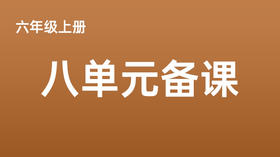 六年级上册

八单元备课